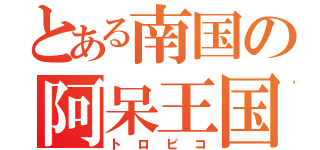 とある南国の
阿呆王国
トロピコ